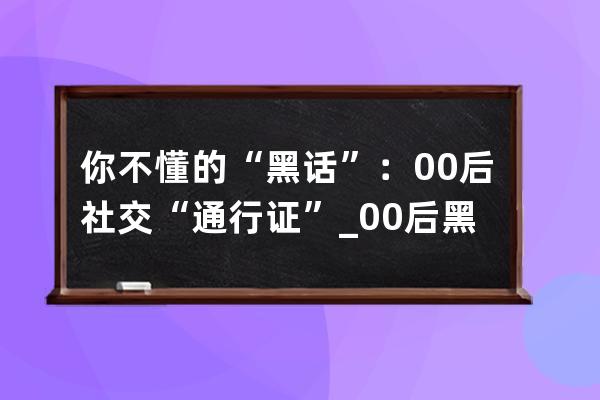 你不懂的“黑话”：00后社交“通行证”_00后黑